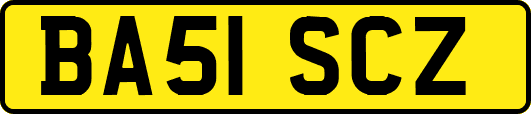 BA51 SCZ